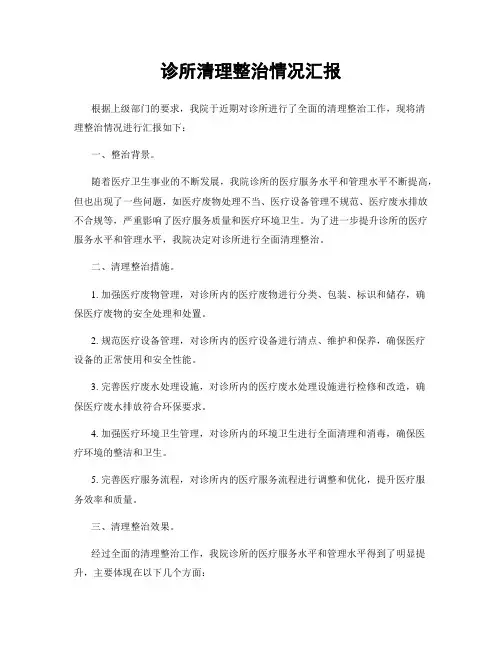 诊所清理整治情况汇报

根据上级部门的要求，我院于近期对诊所进行了全面的清理整治工作，现将清理整治情况进行汇报如下：

一、整治背景。

随着医疗卫生事业的不断发展，我院诊所的医疗服务水平和管理水平不断提高，但也出现了一些问题，如医疗废物处理不当、医疗设备管理不规范、医疗废水排放不合规等，严重影响了医疗服务质量和医疗环境卫生。为了进一步提升诊所的医疗服务水平和管理水平，我院决定对诊所进行全面清理整治。

二、清理整治措施。

1. 加强医疗废物管理，对诊所内的医疗废物进行分类、包装、标识和储存，确保医疗废物的安全处理和处置。

2. 规范医疗设备管理，对诊所内的医疗设备进行清点、维护和保养，确保医疗设备的正常使用和安全性能。

3. 完善医疗废水处理设施，对诊所内的医疗废水处理设施进行检修和改造，确保医疗废水排放符合环保要求。

4. 加强医疗环境卫生管理，对诊所内的环境卫生进行全面清理和消毒，确保医疗环境的整洁和卫生。

5. 完善医疗服务流程，对诊所内的医疗服务流程进行调整和优化，提升医疗服务效率和质量。

三、清理整治效果。

经过全面的清理整治工作，我院诊所的医疗服务水平和管理水平得到了明显提升，主要体现在以下几个方面：